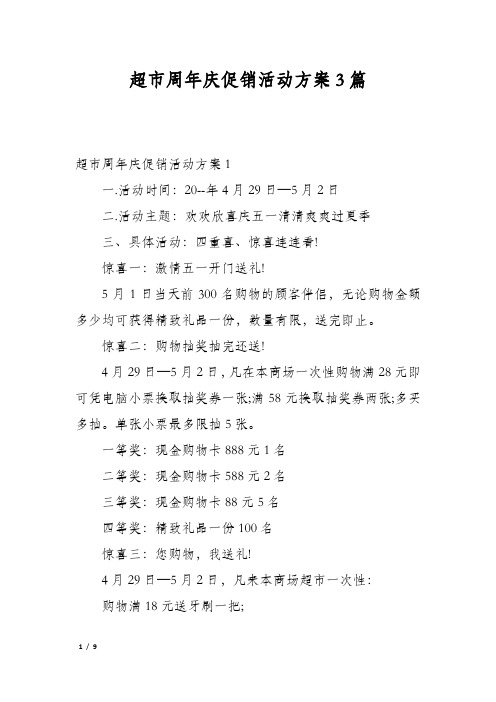 超市周年庆促销活动方案3篇

超市周年庆促销活动方案1

一.活动时间：20--年4月29日—5月2日

二.活动主题：欢欢欣喜庆五一清清爽爽过夏季

三、具体活动：四重喜、惊喜连连看!

惊喜一：激情五一开门送礼!

5月1日当天前300名购物的顾客伴侣，无论购物金额多少均可获得精致礼品一份，数量有限，送完即止。

惊喜二：购物抽奖抽完还送!

4月29日—5月2日，凡在本商场一次性购物满28元即可凭电脑小票换取抽奖券一张;满58元换取抽奖券两张;多买多抽。单张小票最多限抽5张。

一等奖：现金购物卡888元1名

二等奖：现金购物卡588元2名

三等奖：现金购物卡88元5名

四等奖：精致礼品一份100名

惊喜三：您购物，我送礼!

4月29日—5月2日，凡来本商场超市一次性：

购物满18元送牙刷一把;

1 / 9